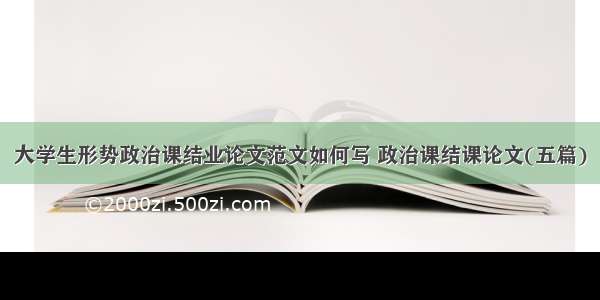 大学生形势政治课结业论文范文如何写 政治课结课论文(五篇)

©2000zi.500zi.com